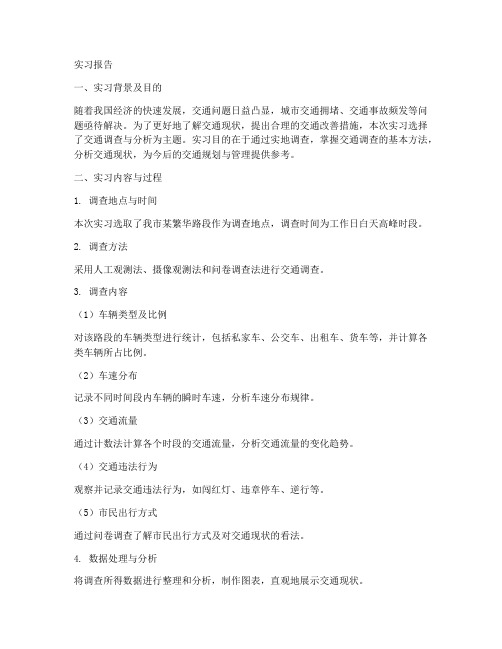 实习报告

一、实习背景及目的

随着我国经济的快速发展，交通问题日益凸显，城市交通拥堵、交通事故频发等问题亟待解决。为了更好地了解交通现状，提出合理的交通改善措施，本次实习选择了交通调查与分析为主题。实习目的在于通过实地调查，掌握交通调查的基本方法，分析交通现状，为今后的交通规划与管理提供参考。

二、实习内容与过程

1. 调查地点与时间

本次实习选取了我市某繁华路段作为调查地点，调查时间为工作日白天高峰时段。

2. 调查方法

采用人工观测法、摄像观测法和问卷调查法进行交通调查。

3. 调查内容

（1）车辆类型及比例

对该路段的车辆类型进行统计，包括私家车、公交车、出租车、货车等，并计算各类车辆所占比例。

（2）车速分布

记录不同时间段内车辆的瞬时车速，分析车速分布规律。

（3）交通流量

通过计数法计算各个时段的交通流量，分析交通流量的变化趋势。

（4）交通违法行为

观察并记录交通违法行为，如闯红灯、违章停车、逆行等。

（5）市民出行方式

通过问卷调查了解市民出行方式及对交通现状的看法。

4. 数据处理与分析

将调查所得数据进行整理和分析，制作图表，直观地展示交通现状。